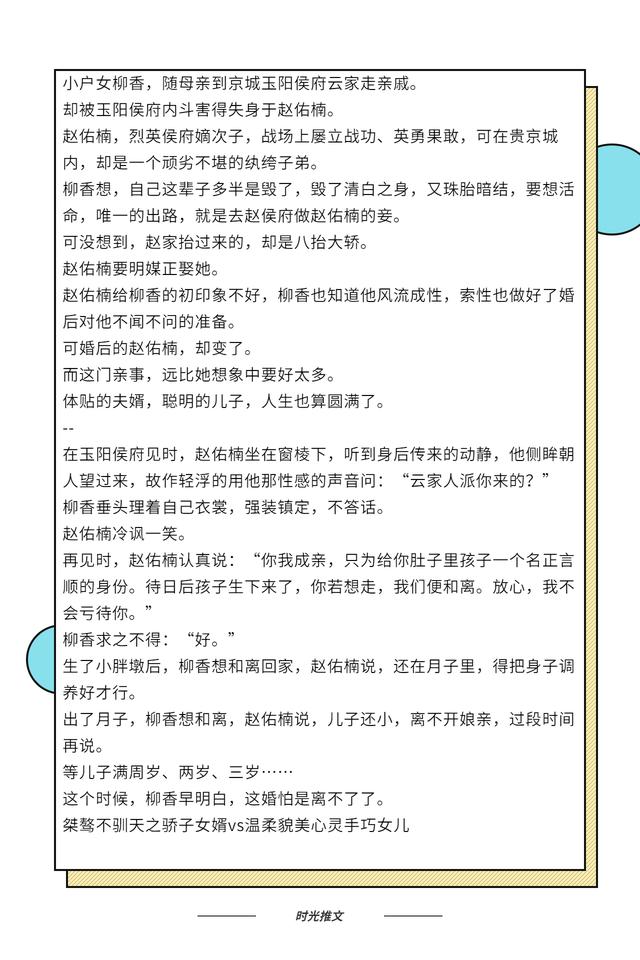 小户女柳香，随母亲到京城玉阳侯府云家走亲戚。
却被玉阳侯府内斗害得失身于赵佑楠。
赵佑楠，烈英侯府嫡次子，战场上屡立战功、英勇果敢，可在贵京城内，却是一个顽劣不堪的纨绔子弟。
柳香想，自己这辈子多半是毁了，毁了清白之身，又珠胎暗结，要想活命，唯一的出路，就是去赵侯府做赵佑楠的妾。
可没想到，赵家抬过来的，却是八抬大轿。
赵佑楠要明媒正娶她。
赵佑楠给柳香的初印象不好，柳香也知道他风流成性，索性也做好了婚后对他不闻不问的准备。
可婚后的赵佑楠，却变了。
而这门亲事，远比她想象中要好太多。
体贴的夫婿，聪明的儿子，人生也算圆满了。
--
在玉阳侯府见时，赵佑楠坐在窗棱下，听到身后传来的动静，他侧眸朝人望过来，故作轻浮的用他那性感的声音问：“云家人派你来的？”
柳香垂头理着自己衣裳，强装镇定，不答话。
赵佑楠冷讽一笑。
再见时，赵佑楠认真说：“你我成亲，只为给你肚子里孩子一个名正言顺的身份。待日后孩子生下来了，你若想走，我们便和离。放心，我不会亏待你。”
柳香求之不得：“好。”
生了小胖墩后，柳香想和离回家，赵佑楠说，还在月子里，得把身子调养好才行。
出了月子，柳香想和离，赵佑楠说，儿子还小，离不开娘亲，过段时间再说。
等儿子满周岁、两岁、三岁……
这个时候，柳香早明白，这婚怕是离不了了。
桀骜不驯天之骄子女婿vs温柔貌美心灵手巧女儿

时光推文